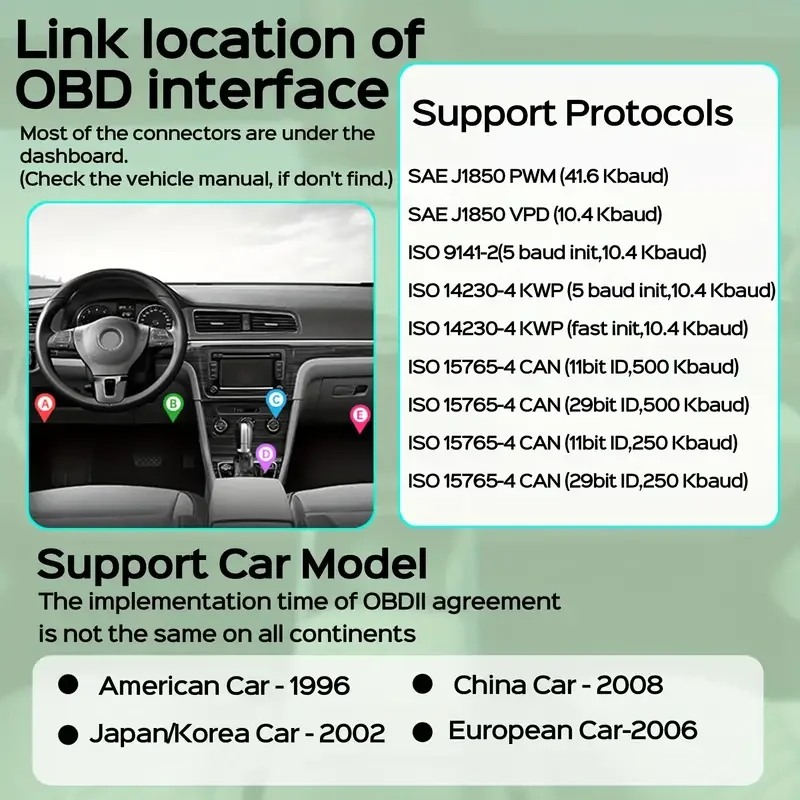 Link location of OBD interface

Most of the connectors are under the dashboard.
(Check the vehicle manual, if don't find.)

A
B
C
D
E

Support Protocols

SAE J1850 PWM (41.6 Kbaud)
SAE J1850 VPD (10.4 Kbaud)
ISO 9141-2(5 baud init,10.4 Kbaud)
ISO 14230-4 KWP (5 baud init,10.4 Kbaud)
ISO 14230-4 KWP (fast init,10.4 Kbaud)
ISO 15765-4 CAN (11bit ID,500 Kbaud)
ISO 15765-4 CAN (29bit ID,500 Kbaud)
ISO 15765-4 CAN (11bit ID,250 Kbaud)
ISO 15765-4 CAN (29bit ID,250 Kbaud)

Support Car Model

The implementation time of OBDII agreement is not the same on all continents

• American Car - 1996
• Japan/Korea Car - 2002
• China Car - 2008
• European Car-2006